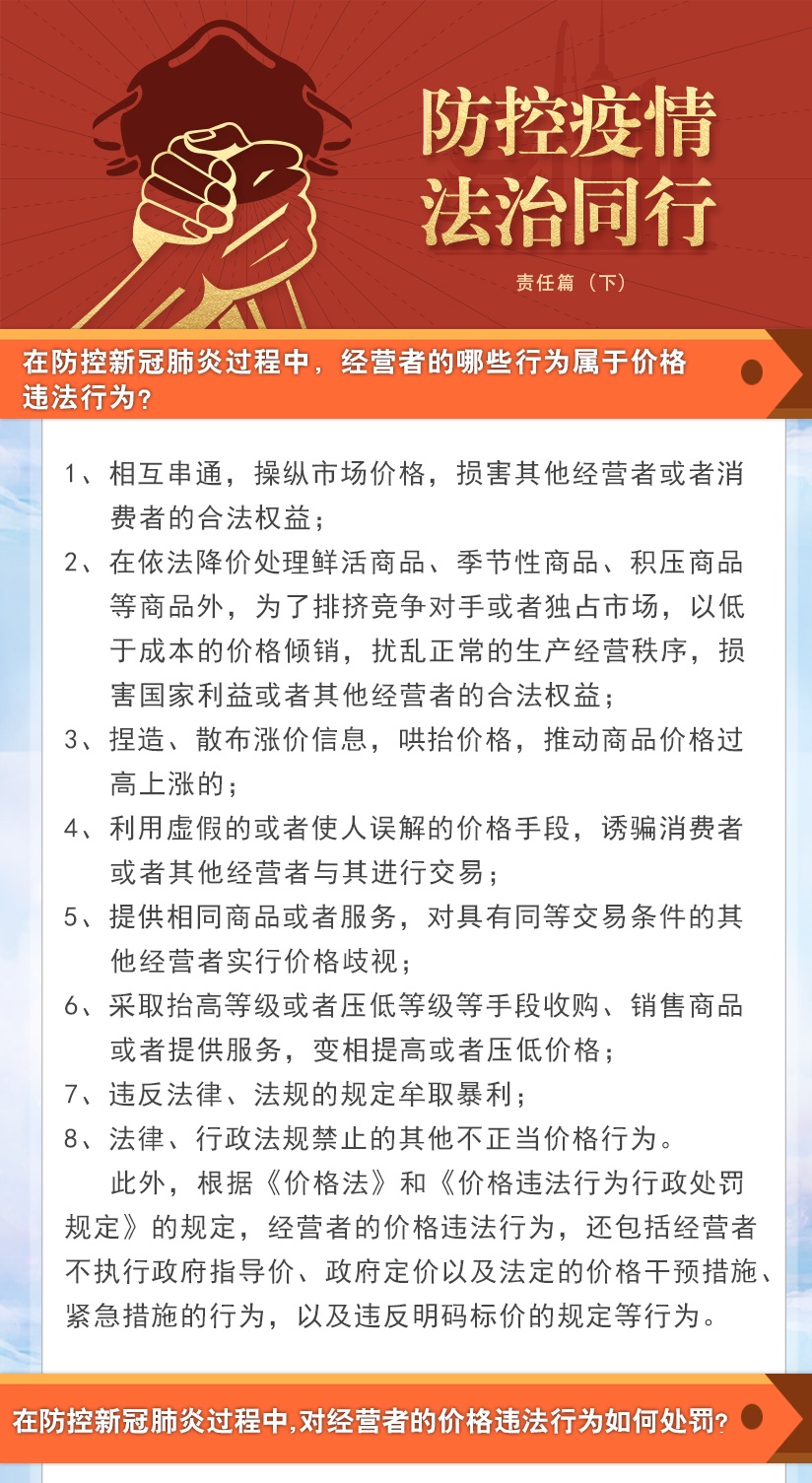 防控疫情
法治同行

责任篇（下）

在防控新冠肺炎过程中，经营者的哪些行为属于价格违法行为？

1、相互串通，操纵市场价格，损害其他经营者或者消费者的合法权益；
2、在依法降价处理鲜活商品、季节性商品、积压商品等商品外，为了排挤竞争对手或者独占市场，以低于成本的价格倾销，扰乱正常的生产经营秩序，损害国家利益或者其他经营者的合法权益；
3、捏造、散布涨价信息，哄抬价格，推动商品价格过高上涨的；
4、利用虚假的或者使人误解的价格手段，诱骗消费者或者其他经营者与其进行交易；
5、提供相同商品或者服务，对具有同等交易条件的其他经营者实行价格歧视；
6、采取抬高等级或者压低等级等手段收购、销售商品或者提供服务，变相提高或者压低价格；
7、违反法律、法规的规定牟取暴利；
8、法律、行政法规禁止的其他不正当价格行为。

此外，根据《价格法》和《价格违法行为行政处罚规定》的规定，经营者的价格违法行为，还包括经营者不执行政府指导价、政府定价以及法定的价格干预措施、紧急措施的行为，以及违反明码标价的规定等行为。

在防控新冠肺炎过程中，对经营者的价格违法行为如何处罚？